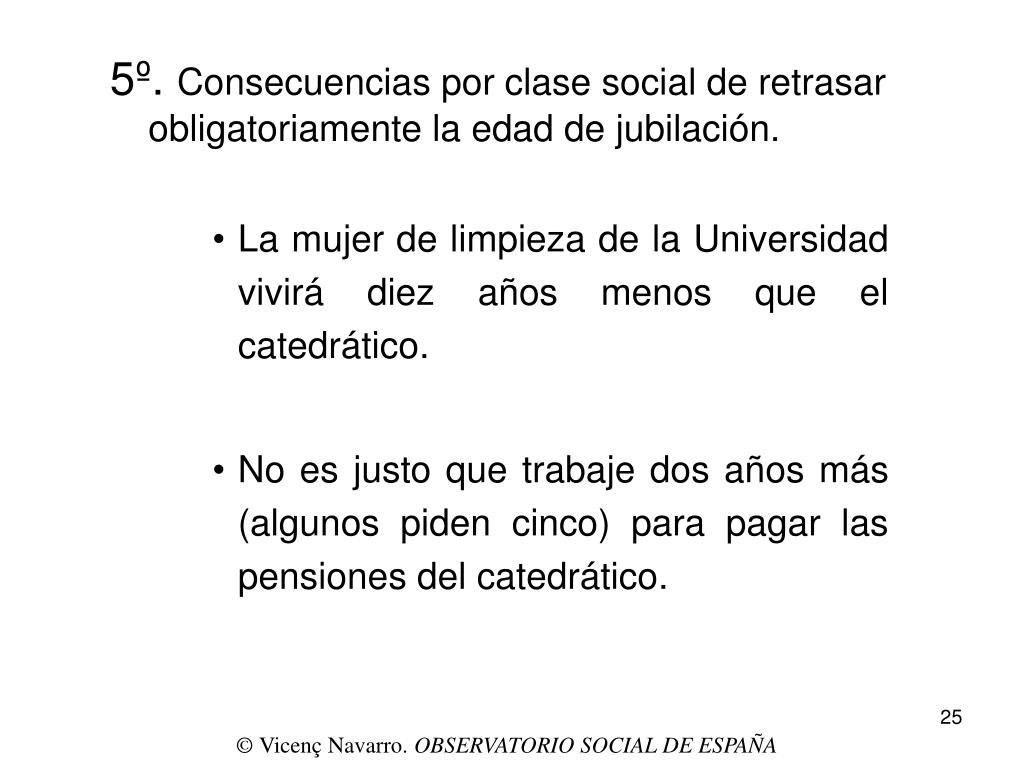 5º. Consecuencias por clase social de retrasar obligatoriamente la edad de jubilación.

• La mujer de limpieza de la Universidad vivirá diez años menos que el catedrático.

• No es justo que trabaje dos años más (algunos piden cinco) para pagar las pensiones del catedrático.

25

© Vicenç Navarro. OBSERVATORIO SOCIAL DE ESPAÑA